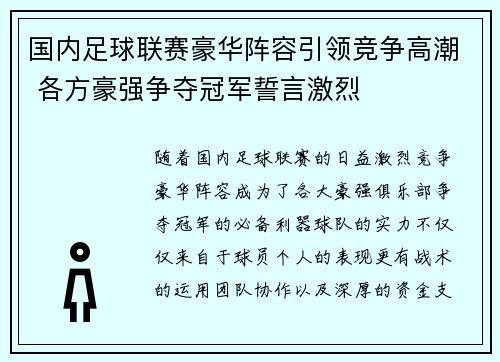 国内足球联赛豪华阵容引领竞争高潮 各方豪强争夺冠军誓言激烈

随着国内足球联赛的日益激烈竞争豪华阵容成为了各大豪强俱乐部争夺冠军的必备利器球队的实力不仅仅来自于球员个人的表现更有战术的运用团队协作以及深厚的资金支